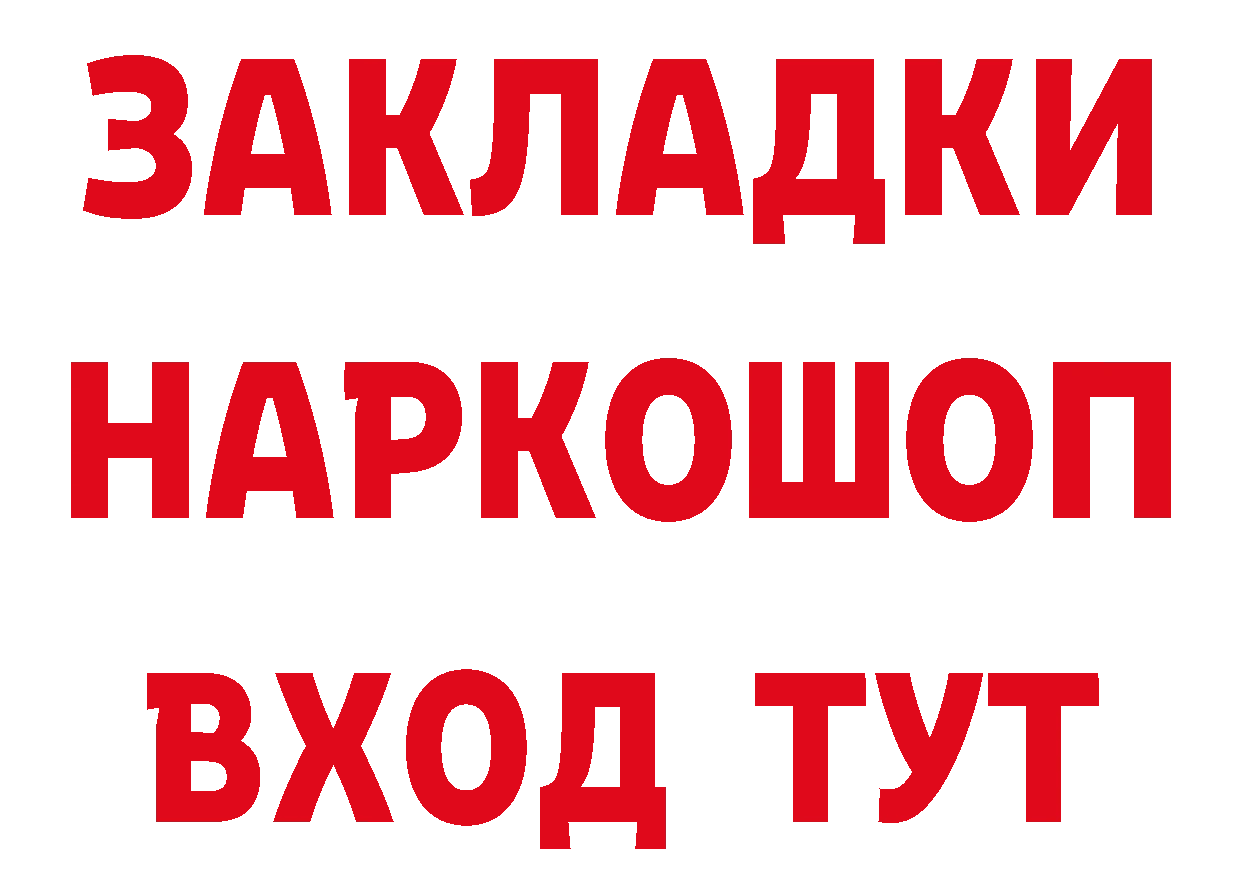 ЗАКЛАДКИ
НАРКОШОП
ВХОД ТУТ